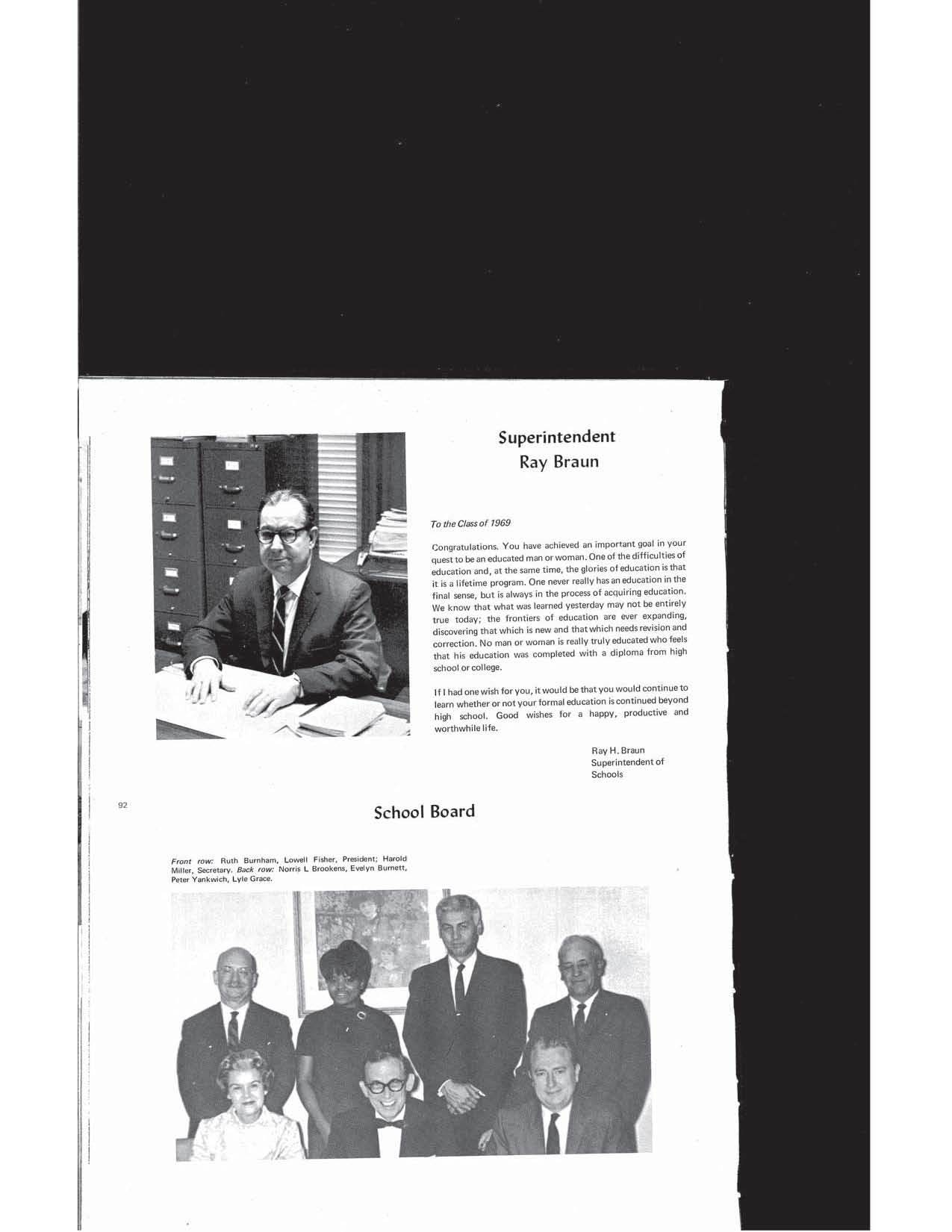 Superintendent
Ray Braun

To the Class of 1969

Congratulations. You have achieved an important goal in your quest to be an educated man or woman. One of the difficulties of education and, at the same time, the glories of education is that it is a lifetime program. One never really has an education in the final sense, but is always in the process of acquiring education. We know that what was learned yesterday may not be entirely true today; the frontiers of education are ever expanding, discovering that which is new and that which needs revision and correction. No man or woman is really truly educated who feels that his education was completed with a diploma from high school or college.

If I had one wish for you, it would be that you would continue to learn whether or not your formal education is continued beyond high school. Good wishes for a happy, productive and worthwhile life.

Ray H. Braun
Superintendent of
Schools

92

School Board

Front row: Ruth Burnham, Lowell Fisher, President; Harold Miller, Secretary. Back row: Norris L Brookens, Evelyn Burnett, Peter Yankwich, Lyle Grace.